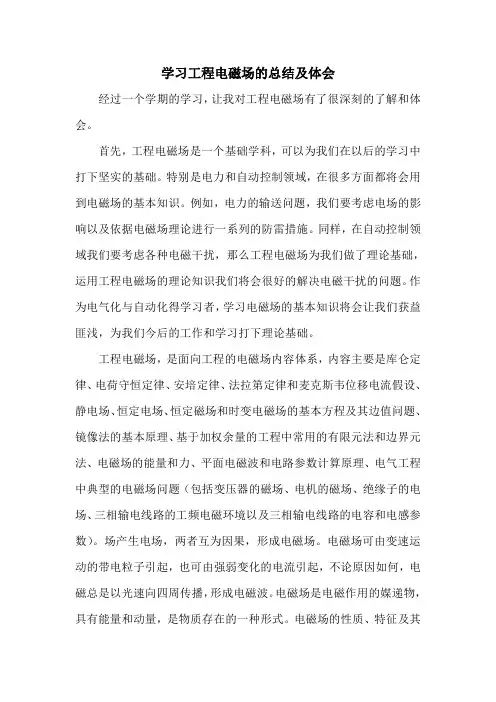 学习工程电磁场的总结及体会

经过一个学期的学习，让我对工程电磁场有了很深刻的了解和体会。

首先，工程电磁场是一个基础学科，可以为我们在以后的学习中打下坚实的基础。特别是电力和自动控制领域，在很多方面都将会用到电磁场的基本知识。例如，电力的输送问题，我们要考虑电场的影响以及依据电磁场理论进行一系列的防雷措施。同样，在自动控制领域我们要考虑各种电磁干扰，那么工程电磁场为我们做了理论基础，运用工程电磁场的理论知识我们将会很好的解决电磁干扰的问题。作为电气化与自动化得学习者，学习电磁场的基本知识将会让我们获益匪浅，为我们今后的工作和学习打下理论基础。

工程电磁场，是面向工程的电磁场内容体系，内容主要是库仑定律、电荷守恒定律、安培定律、法拉第定律和麦克斯韦位移电流假设、静电场、恒定电场、恒定磁场和时变电磁场的基本方程及其边值问题、镜像法的基本原理、基于加权余量的工程中常用的有限元法和边界元法、电磁场的能量和力、平面电磁波和电路参数计算原理、电气工程中典型的电磁场问题（包括变压器的磁场、电机的磁场、绝缘子的电场、三相输电线路的工频电磁环境以及三相输电线路的电容和电感参数）。场产生电场，两者互为因果，形成电磁场。电磁场可由变速运动的带电粒子引起，也可由强弱变化的电流引起，不论原因如何，电磁总是以光速向四周传播，形成电磁波。电磁场是电磁作用的媒递物，具有能量和动量，是物质存在的一种形式。电磁场的性质、特征及其